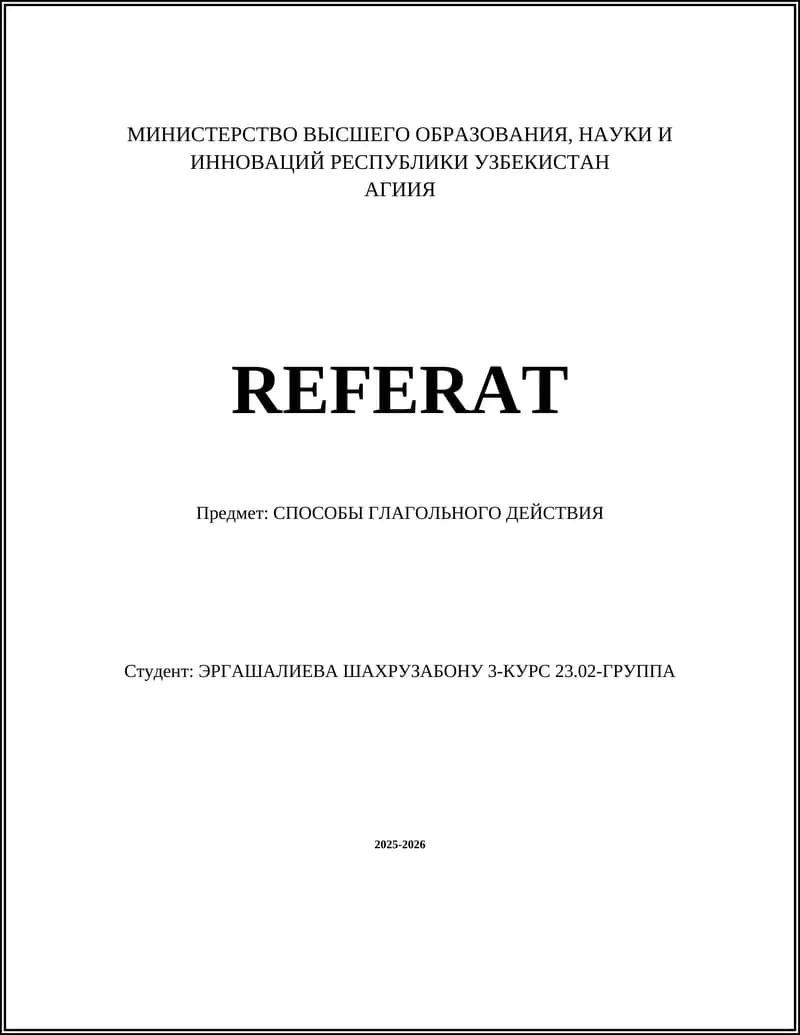 МИНИСТЕРСТВО ВЫСШЕГО ОБРАЗОВАНИЯ, НАУКИ И ИННОВАЦИЙ РЕСПУБЛИКИ УЗБЕКИСТАН
АГИИЯ

REFERAT

Предмет: СПОСОБЫ ГЛАГОЛЬНОГО ДЕЙСТВИЯ

Студент: ЭРГАШАЛИЕВА ШАХРУЗАБОНУ 3-КУРС 23.02-ГРУППА

2025-2026